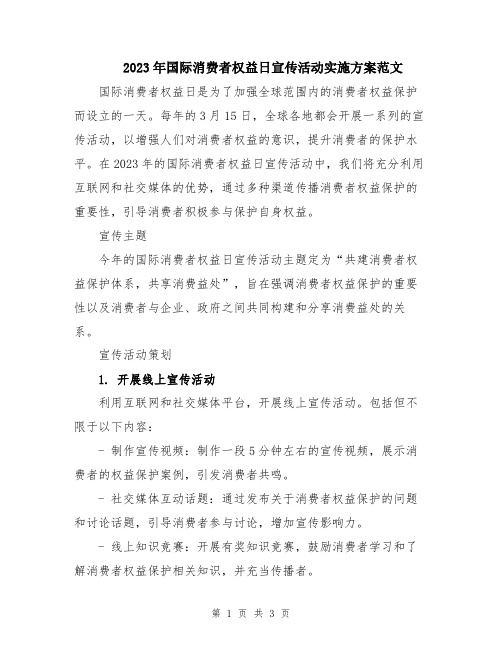 2023年国际消费者权益日宣传活动实施方案范文

国际消费者权益日是为了加强全球范围内的消费者权益保护而设立的一天。每年的3月15日，全球各地都会开展一系列的宣传活动，以增强人们对消费者权益的意识，提升消费者的保护水平。在2023年的国际消费者权益日宣传活动中，我们将充分利用互联网和社交媒体的优势，通过多种渠道传播消费者权益保护的重要性，引导消费者积极参与保护自身权益。

宣传主题

今年的国际消费者权益日宣传活动主题定为“共建消费者权益保护体系，共享消费益处”，旨在强调消费者权益保护的重要性以及消费者与企业、政府之间共同构建和分享消费益处的关系。

宣传活动策划

1. 开展线上宣传活动

利用互联网和社交媒体平台，开展线上宣传活动。包括但不限于以下内容：

- 制作宣传视频：制作一段5分钟左右的宣传视频，展示消费者的权益保护案例，引发消费者共鸣。

- 社交媒体互动话题：通过发布关于消费者权益保护的问题和讨论话题，引导消费者参与讨论，增加宣传影响力。

- 线上知识竞赛：开展有奖知识竞赛，鼓励消费者学习和了解消费者权益保护相关知识，并充当传播者。

第 1 页 共 3 页